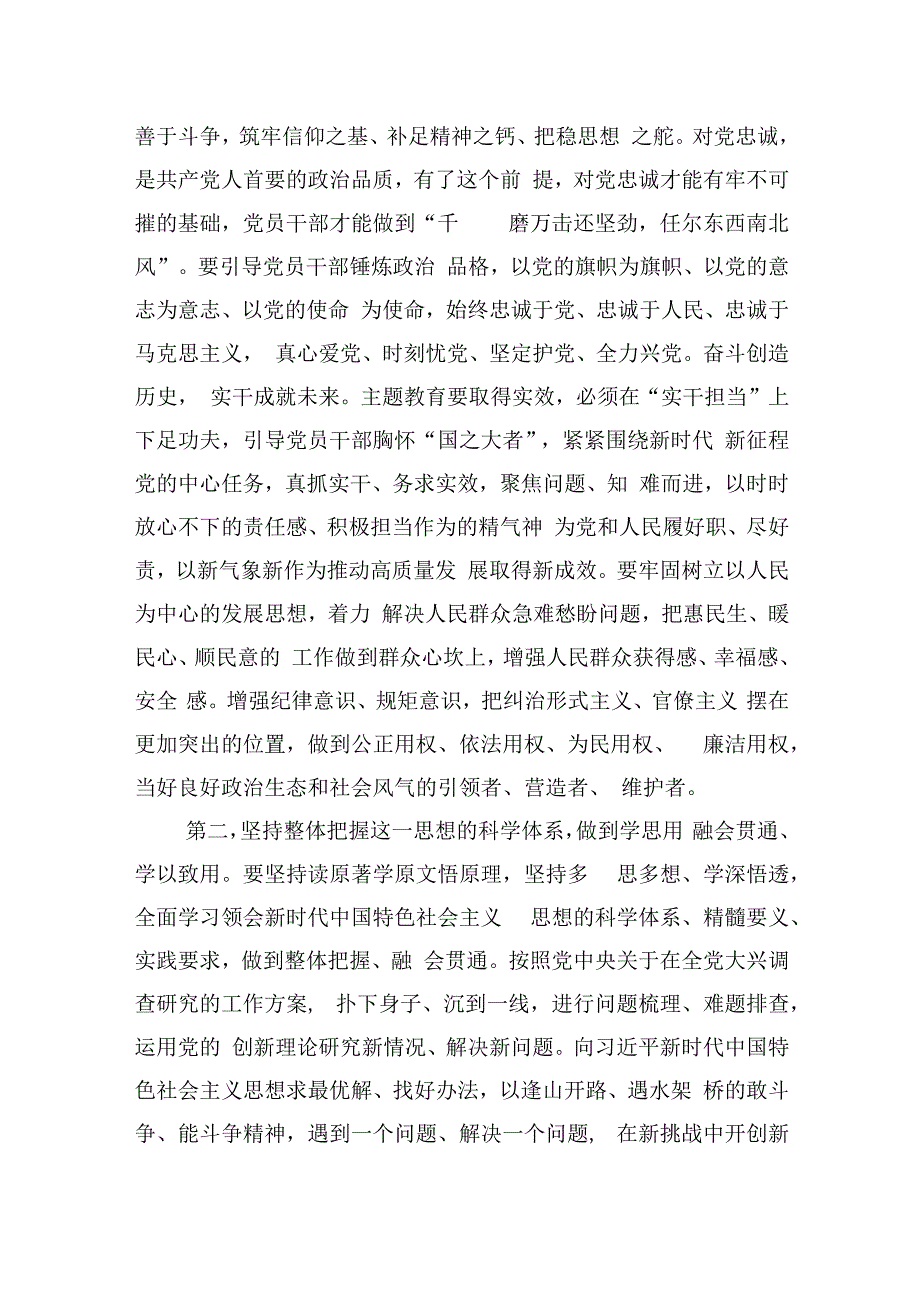 善于斗争，筑牢信仰之基、补足精神之钙、把稳思想 之舵。对党忠诚，是共产党人首要的政治品质，有了这个前 提，对党忠诚才能有牢不可摧的基础，党员干部才能做到“千 磨万击还坚劲，任尔东西南北风”。要引导党员干部锤炼政治 品格，以党的旗帜为旗帜、以党的意志为意志、以党的使命 为使命，始终忠诚于党、忠诚于人民、忠诚于马克思主义， 真心爱党、时刻忧党、坚定护党、全力兴党。奋斗创造历史， 实干成就未来。主题教育要取得实效，必须在“实干担当”上下足功夫，引导党员干部胸怀“国之大者”，紧紧围绕新时代 新征程党的中心任务，真抓实干、务求实效，聚焦问题、知 难而进，以时时放心不下的责任感、积极担当作为的精气神 为党和人民履好职、尽好责，以新气象新作为推动高质量发 展取得新成效。要牢固树立以人民为中心的发展思想，着力 解决人民群众急难愁盼问题，把惠民生、暖民心、顺民意的 工作做到群众心坎上，增强人民群众获得感、幸福感、安全 感。增强纪律意识、规矩意识，把纠治形式主义、官僚主义 摆在更加突出的位置，做到公正用权、依法用权、为民用权、 廉洁用权，当好良好政治生态和社会风气的引领者、营造者、 维护者。

第二，坚持整体把握这一思想的科学体系，做到学思用 融会贯通、学以致用。要坚持读原著学原文悟原理，坚持多 思多想、学深悟透，全面学习领会新时代中国特色社会主义 思想的科学体系、精髓要义、实践要求，做到整体把握、融 会贯通。按照党中央关于在全党大兴调查研究的工作方案， 扑下身子、沉到一线，进行问题梳理、难题排查，运用党的 创新理论研究新情况、解决新问题。向习近平新时代中国特色社会主义思想求最优解、找好办法，以逢山开路、遇水架 桥的敢斗争、能斗争精神，遇到一个问题、解决一个问题， 在新挑战中开创新